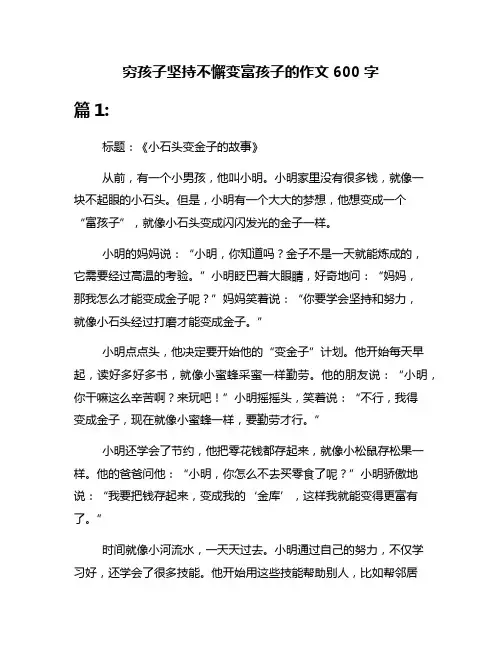 穷孩子坚持不懈变富孩子的作文 600 字

篇 1:

标题：《小石头变金子的故事》

从前，有一个小男孩，他叫小明。小明家里没有很多钱，就像一块不起眼的小石头。但是，小明有一个大大的梦想，他想变成一个“富孩子”，就像小石头变成闪闪发光的金子一样。

小明的妈妈说：“小明，你知道吗？金子不是一天就能炼成的，它需要经过高温的考验。”小明眨巴着大眼睛，好奇地问：“妈妈，那我怎么才能变成金子呢？”妈妈笑着说：“你要学会坚持和努力，就像小石头经过打磨才能变成金子。”

小明点点头，他决定要开始他的“变金子”计划。他开始每天早起，读好多好多书，就像小蜜蜂采蜜一样勤劳。他的朋友说：“小明，你干嘛这么辛苦啊？来玩吧！”小明摇摇头，笑着说：“不行，我得变成金子，现在就像小蜜蜂一样，要勤劳才行。”

小明还学会了节约，他把零花钱都存起来，就像小松鼠存松果一样。他的爸爸问他：“小明，你怎么不去买零食了呢？”小明骄傲地说：“我要把钱存起来，变成我的‘金库’，这样我就能变得更富有了。”

时间就像小河流水，一天天过去。小明通过自己的努力，不仅学习好，还学会了很多技能。他开始用这些技能帮助别人，比如帮邻居